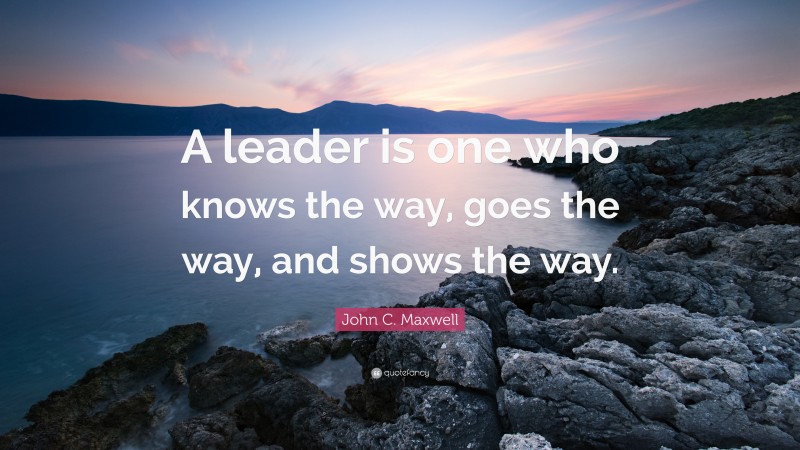 A leader is one who knows the way, goes the way, and shows the way.

John C. Maxwell

quotefancy